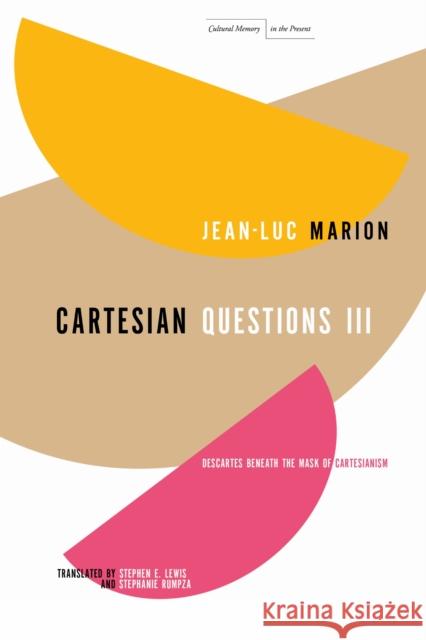 Cultural Memory in the Present

JEAN-LUC MARION

CARTESIAN QUESTIONS III

DESCARTES BENEATH THE MASK OF CARTESIANISM

TRANSLATED BY STEPHEN E. LEWIS AND STEPHANIE RUMPZA